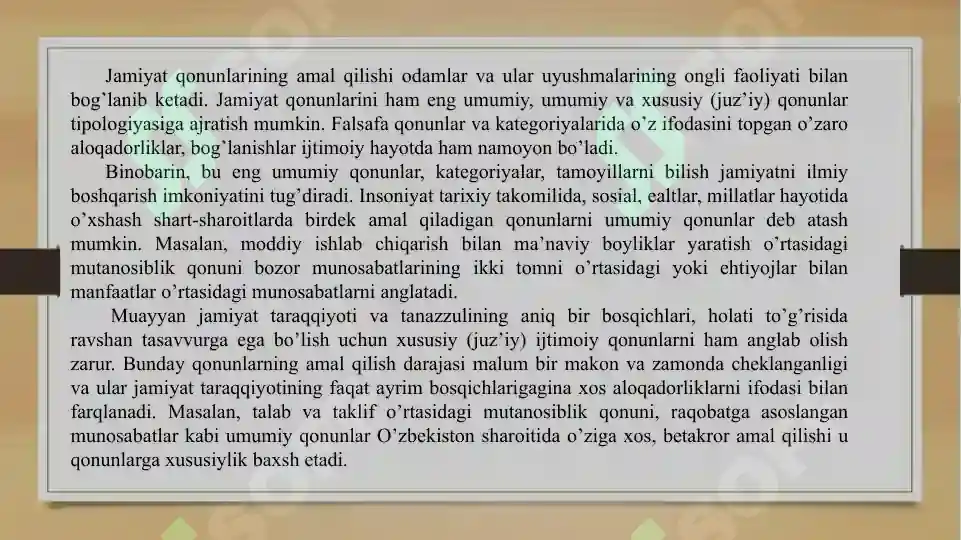 Jamiyat qonunlarining amal qilishi odamlar va ular uyushmalarining ongli faoliyati bilan bog’lanib ketadi. Jamiyat qonunlarini ham eng umumiy, umumiy va xususiy (juz’iy) qonunlar tipologiyasiga ajratish mumkin. Falsafa qonunlar va kategoriyalarida o’z ifodasini topgan o’zaro aloqadorliklar, bog’lanishlar ijtimoiy hayotda ham namoyon bo’ladi.

Binobarin, bu eng umumiy qonunlar, kategoriyalar, tamoyillarni bilish jamiyatni ilmiy boshqarish imkoniyatini tug’diradi. Insoniyat tarixiy takomilida, sosial, ealtlar, millatlar hayotida o’xshash shart-sharoitlarda birdek amal qiladigan qonunlarni umumiy qonunlar deb atash mumkin. Masalan, moddiy ishlab chiqarish bilan ma’naviy boyliklar yaratish o’rtasidagi mutanosiblik qonuni bozor munosabatlarining ikki tomni o’rtasidagi yoki ehtiyojlar bilan manfaatlar o’rtasidagi munosabatlarni anglatadi.

Muayyan jamiyat taraqqiyoti va tanazzulining aniq bir bosqichlari, holati to’g’risida ravshan tasavvurga ega bo’lish uchun xususiy (juz’iy) ijtimoiy qonunlarni ham anglab olish zarur. Bunday qonunlarning amal qilish darajasi malum bir makon va zamonda cheklanganligi va ular jamiyat taraqqiyotining faqat ayrim bosqichlarigagina xos aloqadorliklarni ifodasi bilan farqlanadi. Masalan, talab va taklif o’rtasidagi mutanosiblik qonuni, raqobatga asoslangan munosabatlar kabi umumiy qonunlar O’zbekiston sharoitida o’ziga xos, betakror amal qilishi u qonunlarga xususiylik baxsh etadi.